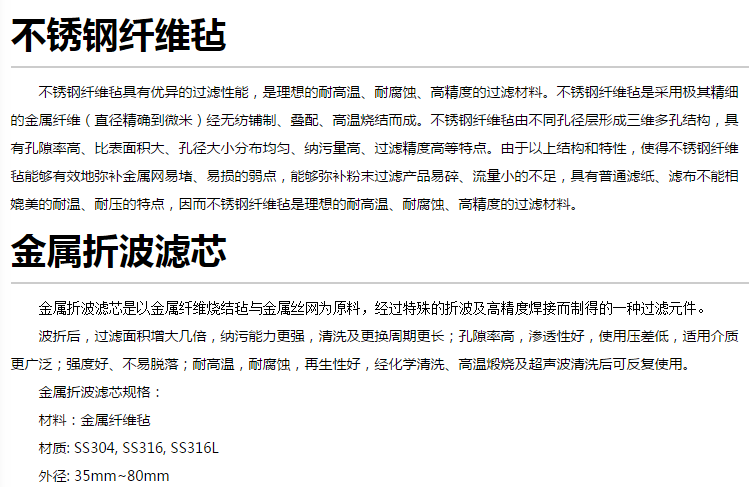 不锈钢纤维毡

不锈钢纤维毡具有优异的过滤性能，是理想的耐高温、耐腐蚀、高精度的过滤材料。不锈钢纤维毡是采用极其精细的金属纤维（直径精确到微米）经无纺铺制、叠配、高温烧结而成。不锈钢纤维毡由不同孔径层形成三维多孔结构，具有孔隙率高、比表面积大、孔径大小分布均匀、纳污量高、过滤精度高等特点。由于以上结构和特性，使得不锈钢纤维毡能够有效地弥补金属网易堵、易损的弱点，能够弥补粉末过滤产品易碎、流量小的不足，具有普通滤纸、滤布不能相媲美的耐温、耐压的特点，因而不锈钢纤维毡是理想的耐高温、耐腐蚀、高精度的过滤材料。

金属折波滤芯

金属折波滤芯是以金属纤维烧结毡与金属丝网为原料，经过特殊的折波及高精度焊接而制得的一种过滤元件。

波折后，过滤面积增大几倍，纳污能力更强，清洗及更换周期更长；孔隙率高，渗透性好，使用压差低，适用介质更广泛；强度好、不易脱落；耐高温，耐腐蚀，再生性好，经化学清洗、高温煅烧及超声波清洗后可反复使用。

金属折波滤芯规格：

材料：金属纤维毡

材质: SS304, SS316, SS316L

外径: 35mm~80mm